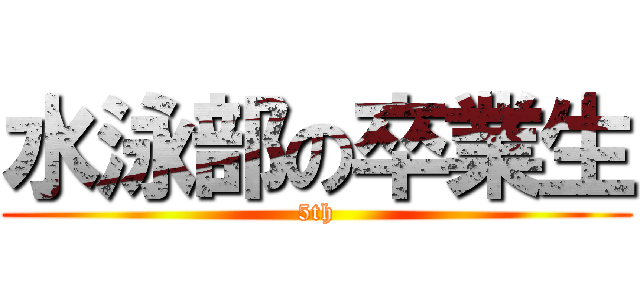 水泳部の卒業生
5th